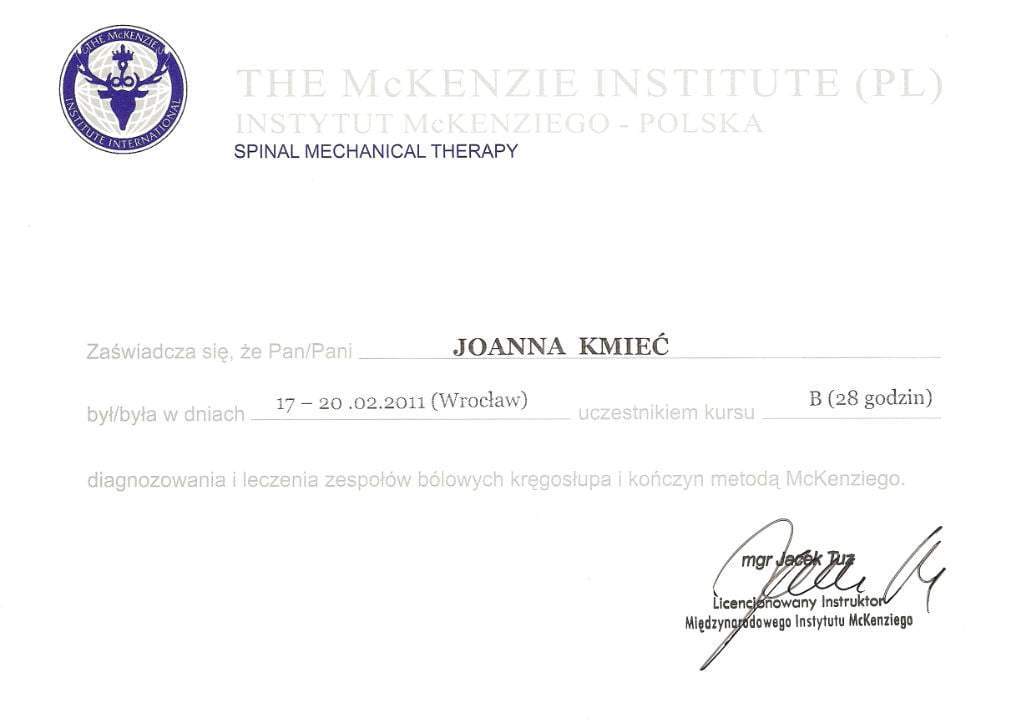 THE McKENZIE INSTITUTE INTERNATIONAL

THE McKENZIE INSTITUTE (PL)
INSTYTUT McKENZIEGO - POLSKA
SPINAL MECHANICAL THERAPY

Zaświadcza się, że Pan/Pani JOANNA KMIEĆ

był/była w dniach 17 – 20 .02.2011 (Wrocław) uczestnikiem kursu B (28 godzin)

diagnozowania i leczenia zespołów bólowych kręgosłupa i kończyn metodą McKenziego.

mgr Jacek Tuz
Licencjonowany Instruktor
Międzynarodowego Instytutu McKenziego